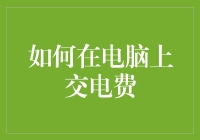 如何在电脑上交电费